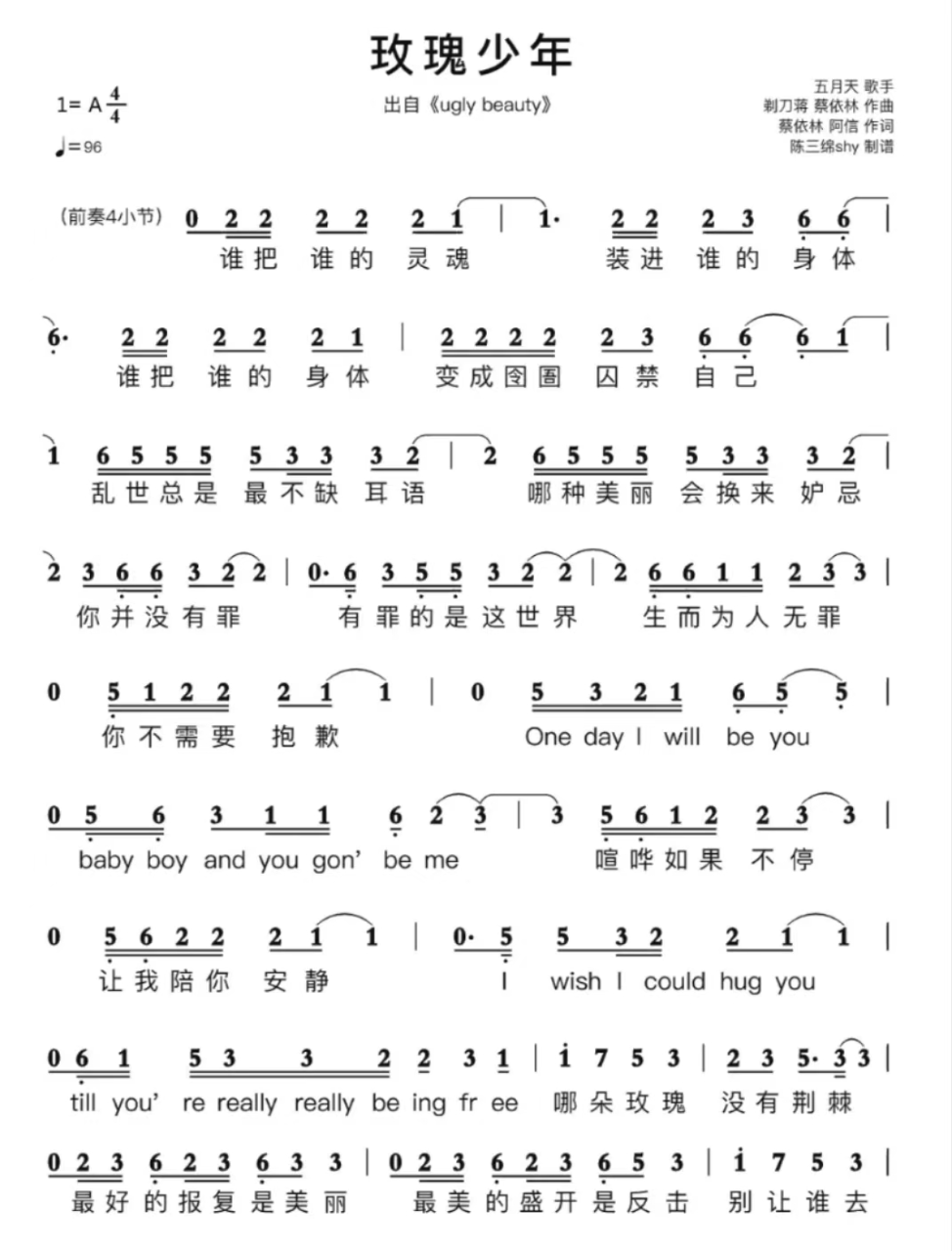 玫瑰少年

1= A $\frac{4}{4}$
♩=96

出自《ugly beauty》

五月天 歌手
剃刀蒋 蔡依林 作曲
蔡依林 阿信 作词
陈三绵shy 制谱

(前奏4小节) 0 2 2 2 2 2 1 | 1· 2 2 2 3 6 6 |
谁把 谁的 灵魂 装进 谁的 身体

6· 2 2 2 2 2 1 | 2 2 2 2 2 3 6 6 6 1 |
谁把 谁的 身体 变成囹圄 囚禁 自己

1 6 5 5 5 5 3 3 3 2 | 2 6 5 5 5 5 3 3 3 2 |
乱世总是 最不缺 耳语 哪种美丽 会换来 妒忌

2 3 6 6 3 2 2 | 0· 6 3 5 5 3 2 2 | 2 6 6 1 1 2 3 3 |
你并没有罪 有罪的是这世界 生而为人无罪

0 5 1 2 2 2 1 1 | 0 5 3 2 1 6 5 5 |
你不需要 抱歉 One day I will be you

0 5 6 3 1 1 6 2 3 | 3 5 6 1 2 2 3 3 |
baby boy and you gon' be me 喧哗如果 不停

0 5 6 2 2 2 1 1 | 0· 5 5 3 2 2 1 1 |
让我陪你 安静 I wish I could hug you

0 6 1 5 3 3 2 2 3 1 | i 7 5 3 | 2 3 5· 3 3 |
till you' re really really be ing fr ee 哪朵玫瑰 没有荆棘

0 2 3 6 2 3 6 3 3 | 0 2 3 6 2 3 6 5 3 | i 7 5 3 |
最好的报复是美丽 最美的盛开是反击 别让谁去